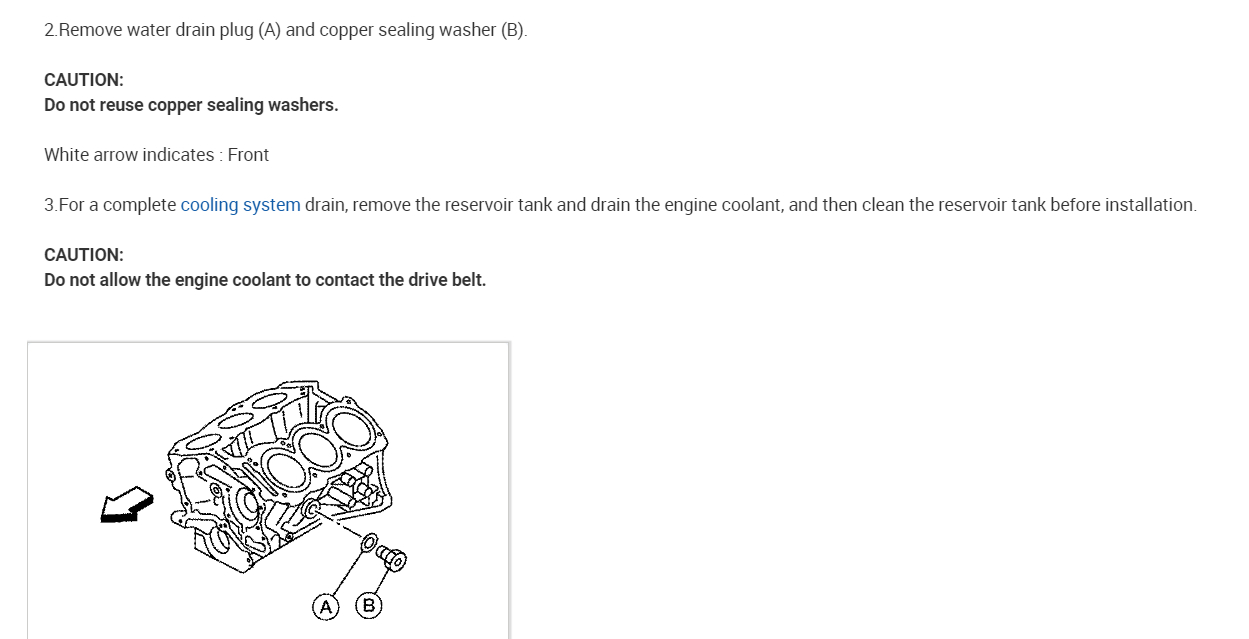 2.Remove water drain plug (A) and copper sealing washer (B).

CAUTION:
Do not reuse copper sealing washers.

White arrow indicates : Front

3.For a complete cooling system drain, remove the reservoir tank and drain the engine coolant, and then clean the reservoir tank before installation.

CAUTION:
Do not allow the engine coolant to contact the drive belt.

A B